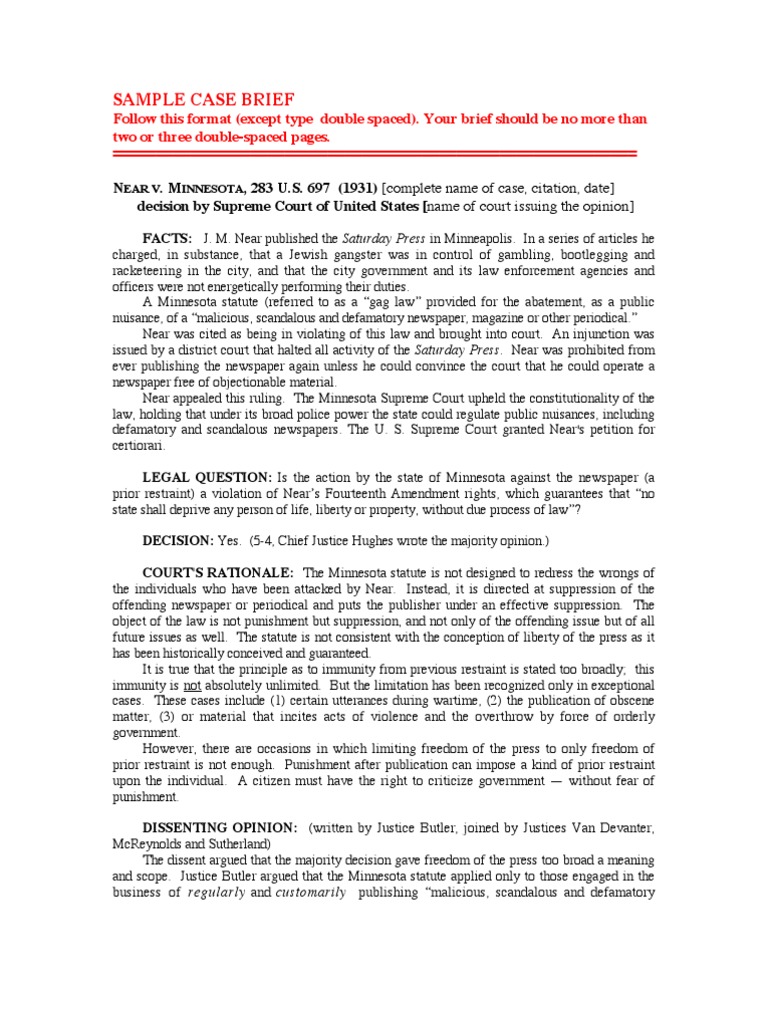 SAMPLE CASE BRIEF
Follow this format (except type double spaced). Your brief should be no more than two or three double-spaced pages.

NEAR V. MINNESOTA, 283 U.S. 697 (1931) [complete name of case, citation, date]
decision by Supreme Court of United States [name of court issuing the opinion]

FACTS: J. M. Near published the Saturday Press in Minneapolis. In a series of articles he charged, in substance, that a Jewish gangster was in control of gambling, bootlegging and racketeering in the city, and that the city government and its law enforcement agencies and officers were not energetically performing their duties.

A Minnesota statute (referred to as a "gag law" provided for the abatement, as a public nuisance, of a "malicious, scandalous and defamatory newspaper, magazine or other periodical."

Near was cited as being in violating of this law and brought into court. An injunction was issued by a district court that halted all activity of the Saturday Press. Near was prohibited from ever publishing the newspaper again unless he could convince the court that he could operate a newspaper free of objectionable material.

Near appealed this ruling. The Minnesota Supreme Court upheld the constitutionality of the law, holding that under its broad police power the state could regulate public nuisances, including defamatory and scandalous newspapers. The U. S. Supreme Court granted Near's petition for certiorari.

LEGAL QUESTION: Is the action by the state of Minnesota against the newspaper (a prior restraint) a violation of Near's Fourteenth Amendment rights, which guarantees that "no state shall deprive any person of life, liberty or property, without due process of law"?

DECISION: Yes. (5-4, Chief Justice Hughes wrote the majority opinion.)

COURT'S RATIONALE: The Minnesota statute is not designed to redress the wrongs of the individuals who have been attacked by Near. Instead, it is directed at suppression of the offending newspaper or periodical and puts the publisher under an effective suppression. The object of the law is not punishment but suppression, and not only of the offending issue but of all future issues as well. The statute is not consistent with the conception of liberty of the press as it has been historically conceived and guaranteed.

It is true that the principle as to immunity from previous restraint is stated too broadly; this immunity is not absolutely unlimited. But the limitation has been recognized only in exceptional cases. These cases include (1) certain utterances during wartime, (2) the publication of obscene matter, (3) or material that incites acts of violence and the overthrow by force of orderly government.

However, there are occasions in which limiting freedom of the press to only freedom of prior restraint is not enough. Punishment after publication can impose a kind of prior restraint upon the individual. A citizen must have the right to criticize government — without fear of punishment.

DISSENTING OPINION: (written by Justice Butler, joined by Justices Van Devanter, McReynolds and Sutherland)

The dissent argued that the majority decision gave freedom of the press too broad a meaning and scope. Justice Butler argued that the Minnesota statute applied only to those engaged in the business of regularly and customarily publishing "malicious, scandalous and defamatory